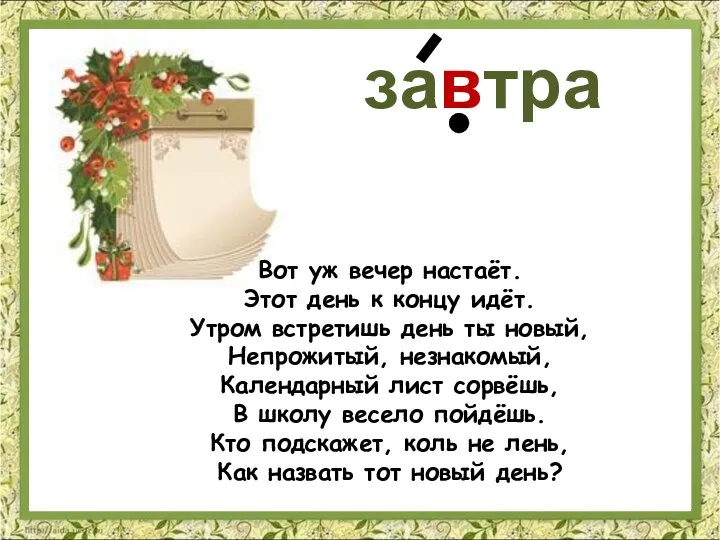 за́втра

Вот уж вечер настаёт.
Этот день к концу идёт.
Утром встретишь день ты новый,
Непрожитый, незнакомый,
Календарный лист сорвёшь,
В школу весело пойдёшь.
Кто подскажет, коль не лень,
Как назвать тот новый день?

http://aida.ucoz.ru